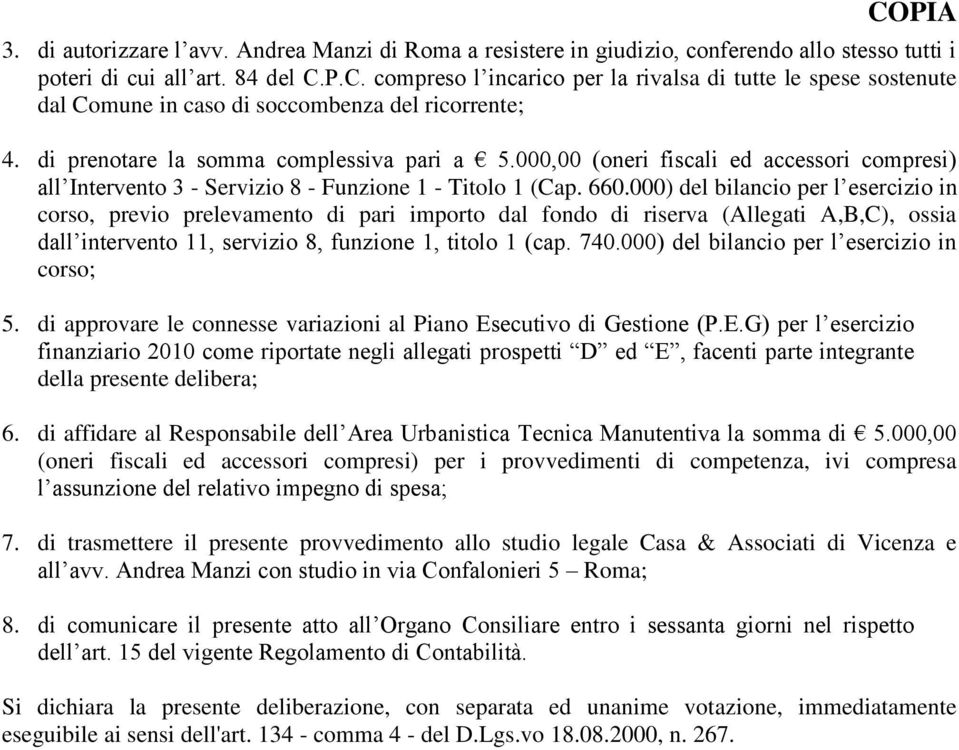 COPIA

3. di autorizzare l’avv. Andrea Manzi di Roma a resistere in giudizio, conferendo allo stesso tutti i poteri di cui all’art. 84 del C.P.C. compreso l’incarico per la rivalsa di tutte le spese sostenute dal Comune in caso di soccombenza del ricorrente;

4. di prenotare la somma complessiva pari a € 5.000,00 (oneri fiscali ed accessori compresi) all’Intervento 3 - Servizio 8 - Funzione 1 - Titolo 1 (Cap. 660.000) del bilancio per l’esercizio in corso, previo prelevamento di pari importo dal fondo di riserva (Allegati A,B,C), ossia dall’intervento 11, servizio 8, funzione 1, titolo 1 (cap. 740.000) del bilancio per l’esercizio in corso;

5. di approvare le connesse variazioni al Piano Esecutivo di Gestione (P.E.G) per l’esercizio finanziario 2010 come riportate negli allegati prospetti “D” ed “E”, facenti parte integrante della presente delibera;

6. di affidare al Responsabile dell’Area Urbanistica Tecnica Manutentiva la somma di € 5.000,00 (oneri fiscali ed accessori compresi) per i provvedimenti di competenza, ivi compresa l’assunzione del relativo impegno di spesa;

7. di trasmettere il presente provvedimento allo studio legale Casa & Associati di Vicenza e all’avv. Andrea Manzi con studio in via Confalonieri 5 – Roma;

8. di comunicare il presente atto all’Organo Consiliare entro i sessanta giorni nel rispetto dell’art. 15 del vigente Regolamento di Contabilità.

Si dichiara la presente deliberazione, con separata ed unanime votazione, immediatamente eseguibile ai sensi dell'art. 134 - comma 4 - del D.Lgs.vo 18.08.2000, n. 267.